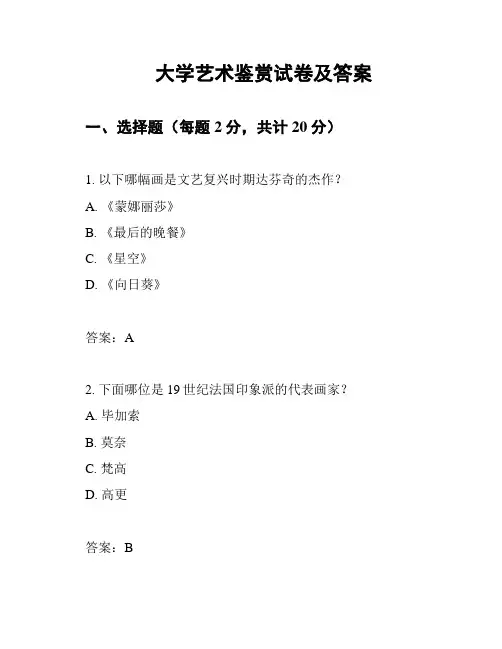 大学艺术鉴赏试卷及答案

一、选择题（每题 2 分，共计 20 分）

1. 以下哪幅画是文艺复兴时期达芬奇的杰作？

A. 《蒙娜丽莎》

B. 《最后的晚餐》

C. 《星空》

D. 《向日葵》

答案：A

2. 下面哪位是 19 世纪法国印象派的代表画家？

A. 毕加索

B. 莫奈

C. 梵高

D. 高更

答案：B